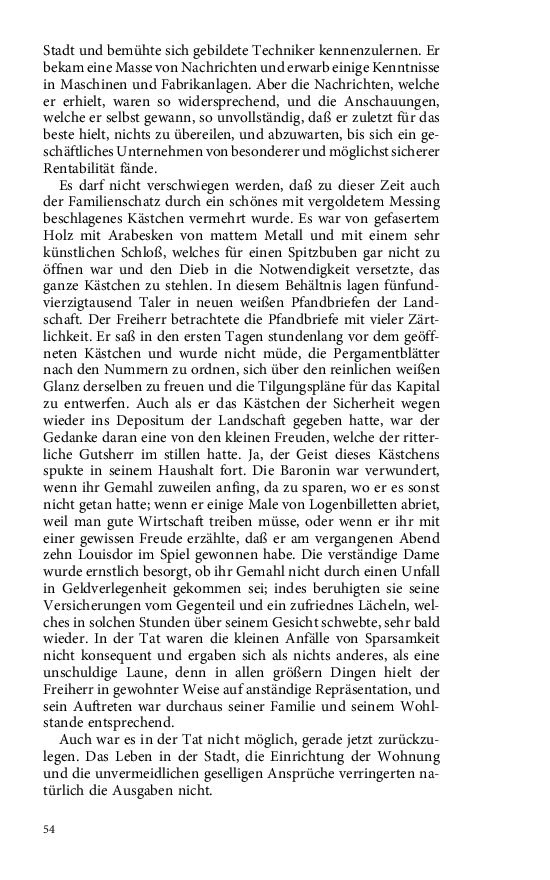 Stadt und bemühte sich gebildete Techniker kennenzulernen. Er bekam eine Masse von Nachrichten und erwarb einige Kenntnisse in Maschinen und Fabrikanlagen. Aber die Nachrichten, welche er erhielt, waren so widersprechend, und die Anschauungen, welche er selbst gewann, so unvollständig, daß er zuletzt für das beste hielt, nichts zu übereilen, und abzuwarten, bis sich ein geschäftliches Unternehmen von besonderer und möglichst sicherer Rentabilität fände.

Es darf nicht verschwiegen werden, daß zu dieser Zeit auch der Familienschatz durch ein schönes mit vergoldetem Messing beschlagenes Kästchen vermehrt wurde. Es war von gefasertem Holz mit Arabesken von mattem Metall und mit einem sehr künstlichen Schloß, welches für einen Spitzbuben gar nicht zu öffnen war und den Dieb in die Notwendigkeit versetzte, das ganze Kästchen zu stehlen. In diesem Behältnis lagen fünfundvierzigtausend Taler in neuen weißen Pfandbriefen der Landschaft. Der Freiherr betrachtete die Pfandbriefe mit vieler Zärtlichkeit. Er saß in den ersten Tagen stundenlang vor dem geöffneten Kästchen und wurde nicht müde, die Pergamentblätter nach den Nummern zu ordnen, sich über den reinlichen weißen Glanz derselben zu freuen und die Tilgungspläne für das Kapital zu entwerfen. Auch als er das Kästchen der Sicherheit wegen wieder ins Depositum der Landschaft gegeben hatte, war der Gedanke daran eine von den kleinen Freuden, welche der ritterliche Gutsherr im stillen hatte. Ja, der Geist dieses Kästchens spukte in seinem Haushalt fort. Die Baronin war verwundert, wenn ihr Gemahl zuweilen anfing, da zu sparen, wo er es sonst nicht getan hatte; wenn er einige Male von Logenbilletten abriet, weil man gute Wirtschaft treiben müsse, oder wenn er ihr mit einer gewissen Freude erzählte, daß er am vergangenen Abend zehn Louisdor im Spiel gewonnen habe. Die verständige Dame wurde ernstlich besorgt, ob ihr Gemahl nicht durch einen Unfall in Geldverlegenheit gekommen sei; indes beruhigten sie seine Versicherungen vom Gegenteil und ein zufriednes Lächeln, welches in solchen Stunden über seinem Gesicht schwebte, sehr bald wieder. In der Tat waren die kleinen Anfälle von Sparsamkeit nicht konsequent und ergaben sich als nichts anderes, als eine unschuldige Laune, denn in allen größern Dingen hielt der Freiherr in gewohnter Weise auf anständige Repräsentation, und sein Auftreten war durchaus seiner Familie und seinem Wohlstande entsprechend.

Auch war es in der Tat nicht möglich, gerade jetzt zurückzulegen. Das Leben in der Stadt, die Einrichtung der Wohnung und die unvermeidlichen geselligen Ansprüche verringerten natürlich die Ausgaben nicht.

54